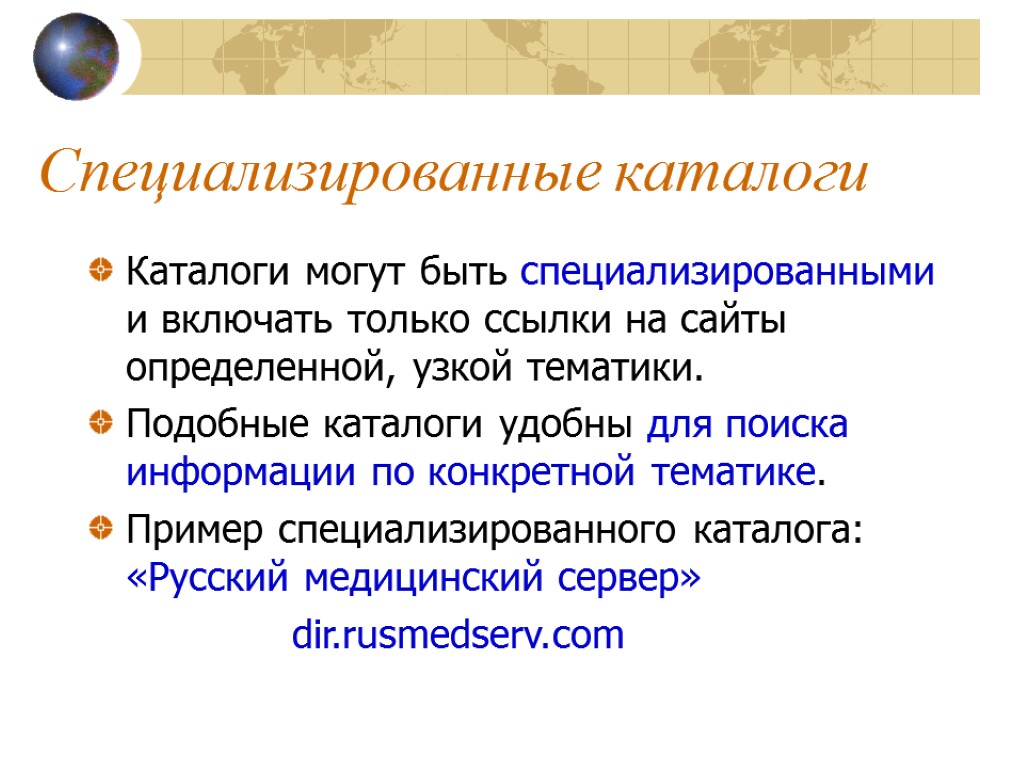 Специализированные каталоги

Каталоги могут быть специализированными и включать только ссылки на сайты определенной, узкой тематики.

Подобные каталоги удобны для поиска информации по конкретной тематике.

Пример специализированного каталога: «Русский медицинский сервер»

dir.rusmedserv.com